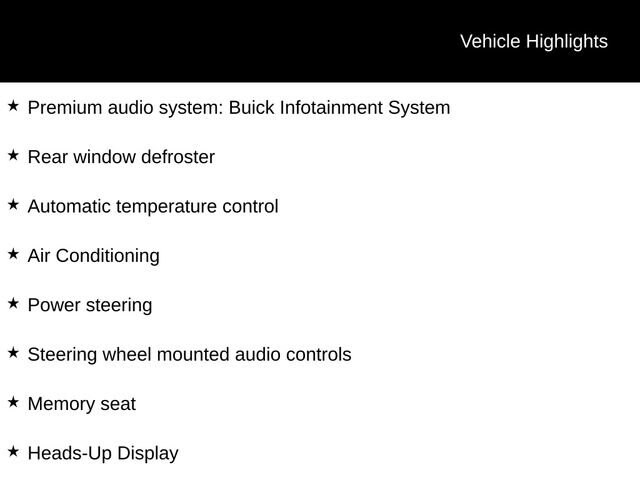 Vehicle Highlights

★ Premium audio system: Buick Infotainment System

★ Rear window defroster

★ Automatic temperature control

★ Air Conditioning

★ Power steering

★ Steering wheel mounted audio controls

★ Memory seat

★ Heads-Up Display